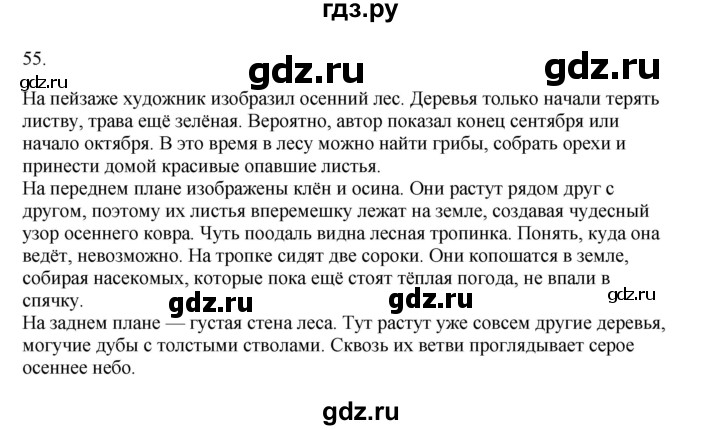 гдз.ру

55.

gdz.ru gdz.ru

gdz.ru

На пейзаже художник изобразил осенний лес. Деревья только начали терять листву, трава ещё зелёная. Вероятно, автор показал конец сентября или начало октября. В это время в лесу можно найти грибы, собрать орехи и принести домой красивые опавшие листья.
На переднем плане изображены клён и осина. Они растут рядом друг с другом, поэтому их листья вперемешку лежат на земле, создавая чудесный узор осеннего ковра. Чуть поодаль видна лесная тропинка. Понять, куда она ведёт, невозможно. На тропке сидят две сороки. Они копошатся в земле, собирая насекомых, которые пока ещё стоят тёплая погода, не впали в спячку.

gdz.ru gdz.ru gdz.ru

На заднем плане — густая стена леса. Тут растут уже совсем другие деревья, могучие дубы с толстыми стволами. Сквозь их ветви проглядывает серое осеннее небо.

gdz.ru